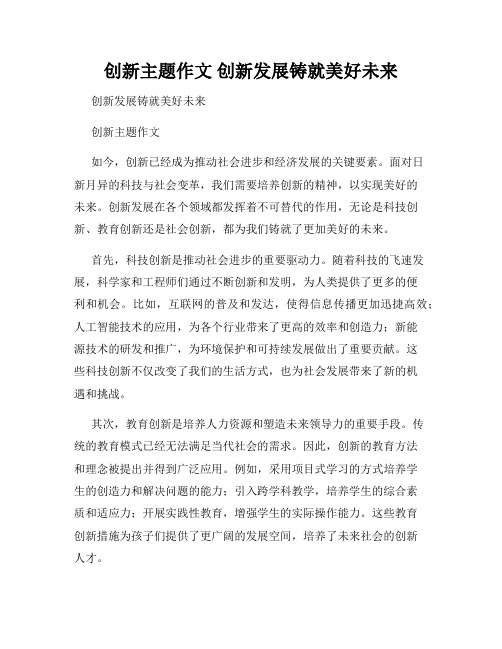 创新主题作文 创新发展铸就美好未来

创新发展铸就美好未来

创新主题作文

如今，创新已经成为推动社会进步和经济发展的关键要素。面对日新月异的科技与社会变革，我们需要培养创新的精神，以实现美好的未来。创新发展在各个领域都发挥着不可替代的作用，无论是科技创新、教育创新还是社会创新，都为我们铸就了更加美好的未来。

首先，科技创新是推动社会进步的重要驱动力。随着科技的飞速发展，科学家和工程师们通过不断创新和发明，为人类提供了更多的便利和机会。比如，互联网的普及和发达，使得信息传播更加迅捷高效；人工智能技术的应用，为各个行业带来了更高的效率和创造力；新能源技术的研发和推广，为环境保护和可持续发展做出了重要贡献。这些科技创新不仅改变了我们的生活方式，也为社会发展带来了新的机遇和挑战。

其次，教育创新是培养人力资源和塑造未来领导力的重要手段。传统的教育模式已经无法满足当代社会的需求。因此，创新的教育方法和理念被提出并得到广泛应用。例如，采用项目式学习的方式培养学生的创造力和解决问题的能力；引入跨学科教学，培养学生的综合素质和适应力；开展实践性教育，增强学生的实际操作能力。这些教育创新措施为孩子们提供了更广阔的发展空间，培养了未来社会的创新人才。